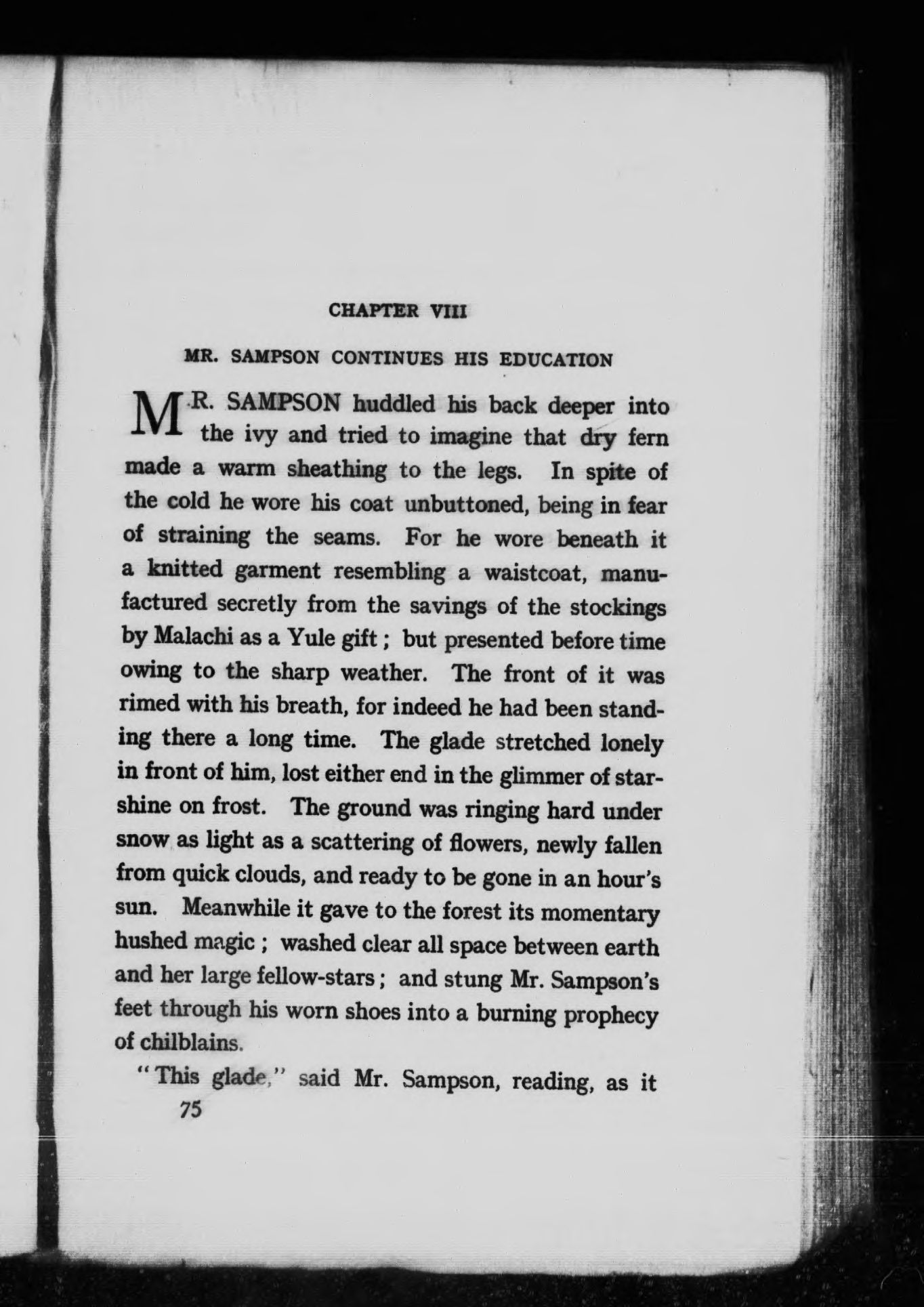 CHAPTER VIII

MR. SAMPSON CONTINUES HIS EDUCATION

MR. SAMPSON huddled his back deeper into the ivy and tried to imagine that dry fern made a warm sheathing to the legs. In spite of the cold he wore his coat unbuttoned, being in fear of straining the seams. For he wore beneath it a knitted garment resembling a waistcoat, manufactured secretly from the savings of the stockings by Malachi as a Yule gift; but presented before time owing to the sharp weather. The front of it was rimed with his breath, for indeed he had been standing there a long time. The glade stretched lonely in front of him, lost either end in the glimmer of starshine on frost. The ground was ringing hard under snow as light as a scattering of flowers, newly fallen from quick clouds, and ready to be gone in an hour's sun. Meanwhile it gave to the forest its momentary hushed magic; washed clear all space between earth and her large fellow-stars; and stung Mr. Sampson's feet through his worn shoes into a burning prophecy of chilblains.

"This glade," said Mr. Sampson, reading, as it

75